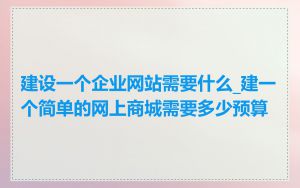 建设一个企业网站需要什么_建一个简单的网上商城需要多少预算